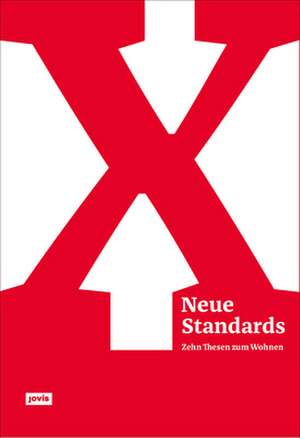 X

Neue Standards

Zehn Thesen zum Wohnen

jovis